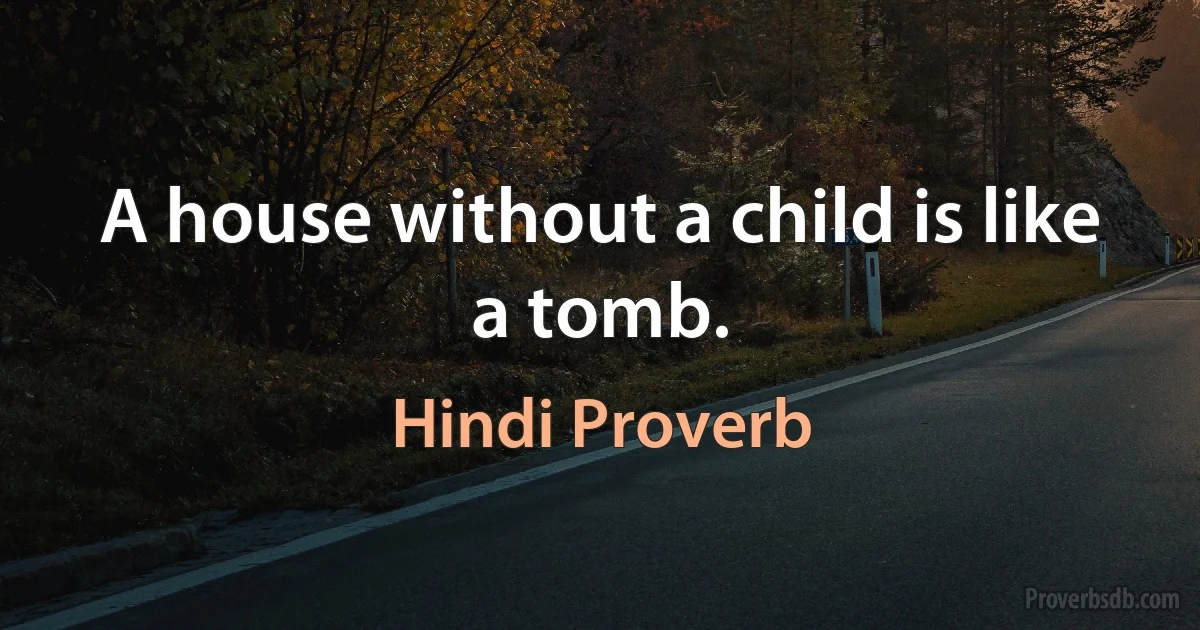 A house without a child is like a tomb.

Hindi Proverb

Proverbsdb.com